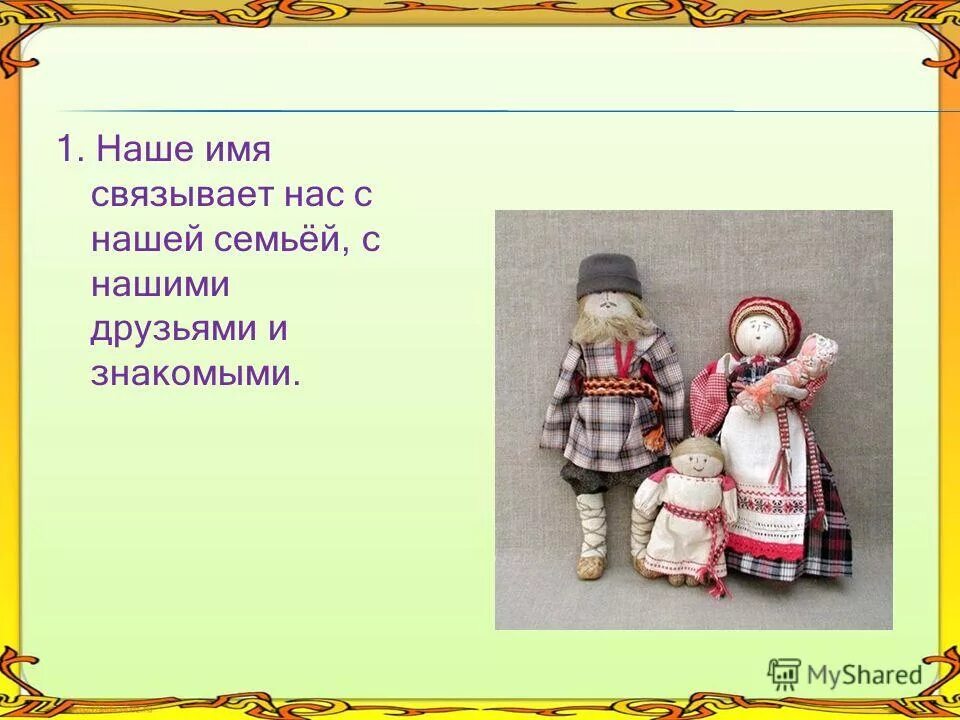 1. Наше имя связывает нас с нашей семьёй, с нашими друзьями и знакомыми.

MyShared